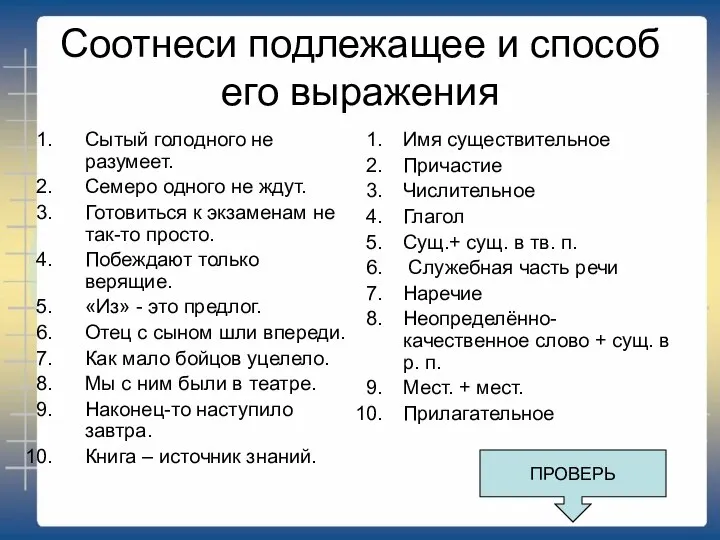 Соотнеси подлежащее и способ его выражения

1. Сытый голодного не разумеет.
2. Семеро одного не ждут.
3. Готовиться к экзаменам не так-то просто.
4. Побеждают только верящие.
5. «Из» - это предлог.
6. Отец с сыном шли впереди.
7. Как мало бойцов уцелело.
8. Мы с ним были в театре.
9. Наконец-то наступило завтра.
10. Книга – источник знаний.

1. Имя существительное
2. Причастие
3. Числительное
4. Глагол
5. Сущ.+ сущ. в тв. п.
6. Служебная часть речи
7. Наречие
8. Неопределённо-качественное слово + сущ. в р. п.
9. Мест. + мест.
10. Прилагательное

ПРОВЕРЬ